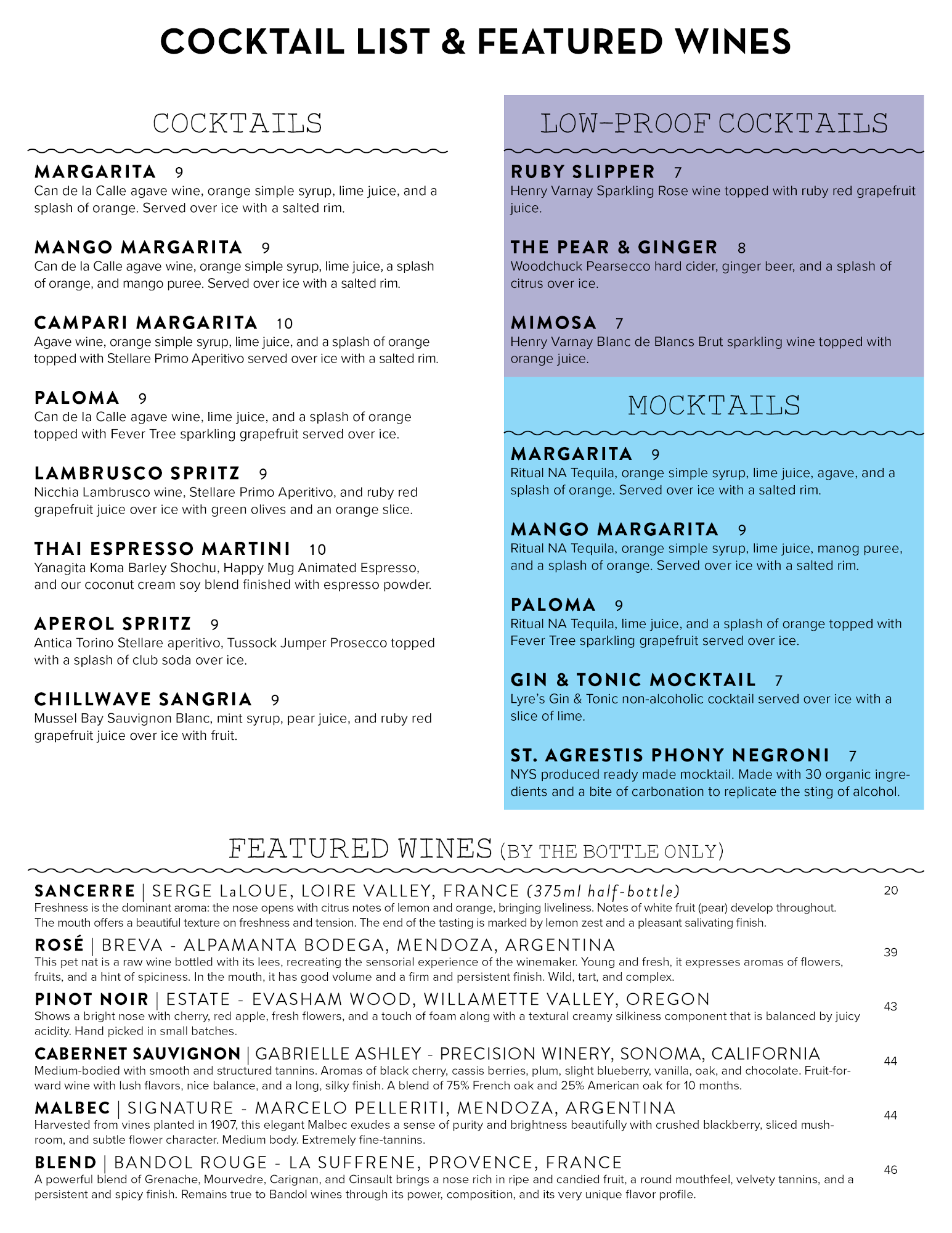 COCKTAIL LIST & FEATURED WINES

COCKTAILS

MARGARITA 9
Can de la Calle agave wine, orange simple syrup, lime juice, and a splash of orange. Served over ice with a salted rim.

MANGO MARGARITA 9
Can de la Calle agave wine, orange simple syrup, lime juice, a splash of orange, and mango puree. Served over ice with a salted rim.

CAMPARI MARGARITA 10
Agave wine, orange simple syrup, lime juice, and a splash of orange topped with Stellare Primo Aperitivo served over ice with a salted rim.

PALOMA 9
Can de la Calle agave wine, lime juice, and a splash of orange topped with Fever Tree sparkling grapefruit served over ice.

LAMBRUSCO SPRITZ 9
Nicchia Lambrusco wine, Stellare Primo Aperitivo, and ruby red grapefruit juice over ice with green olives and an orange slice.

THAI ESPRESSO MARTINI 10
Yanagita Koma Barley Shochu, Happy Mug Animated Espresso, and our coconut cream soy blend finished with espresso powder.

APEROL SPRITZ 9
Antica Torino Stellare aperitivo, Tussock Jumper Prosecco topped with a splash of club soda over ice.

CHILLWAVE SANGRIA 9
Mussel Bay Sauvignon Blanc, mint syrup, pear juice, and ruby red grapefruit juice over ice with fruit.

LOW-PROOF COCKTAILS

RUBY SLIPPER 7
Henry Varnay Sparkling Rose wine topped with ruby red grapefruit juice.

THE PEAR & GINGER 8
Woodchuck Pearsecco hard cider, ginger beer, and a splash of citrus over ice.

MIMOSA 7
Henry Varnay Blanc de Blancs Brut sparkling wine topped with orange juice.

MOCKTAILS

MARGARITA 9
Ritual NA Tequila, orange simple syrup, lime juice, agave, and a splash of orange. Served over ice with a salted rim.

MANGO MARGARITA 9
Ritual NA Tequila, orange simple syrup, lime juice, manog puree, and a splash of orange. Served over ice with a salted rim.

PALOMA 9
Ritual NA Tequila, lime juice, and a splash of orange topped with Fever Tree sparkling grapefruit served over ice.

GIN & TONIC MOCKTAIL 7
Lyre's Gin & Tonic non-alcoholic cocktail served over ice with a slice of lime.

ST. AGRESTIS PHONY NEGRONI 7
NYS produced ready made mocktail. Made with 30 organic ingredients and a bite of carbonation to replicate the sting of alcohol.

FEATURED WINES (BY THE BOTTLE ONLY)

SANCERRE | SERGE LaLOUE, LOIRE VALLEY, FRANCE (375ml half-bottle) 20
Freshness is the dominant aroma: the nose opens with citrus notes of lemon and orange, bringing liveliness. Notes of white fruit (pear) develop throughout. The mouth offers a beautiful texture on freshness and tension. The end of the tasting is marked by lemon zest and a pleasant salivating finish.

ROSÉ | BREVA - ALPAMANTA BODEGA, MENDOZA, ARGENTINA 39
This pet nat is a raw wine bottled with its lees, recreating the sensorial experience of the winemaker. Young and fresh, it expresses aromas of flowers, fruits, and a hint of spiciness. In the mouth, it has good volume and a firm and persistent finish. Wild, tart, and complex.

PINOT NOIR | ESTATE - EVASHAM WOOD, WILLAMETTE VALLEY, OREGON 43
Shows a bright nose with cherry, red apple, fresh flowers, and a touch of foam along with a textural creamy silkiness component that is balanced by juicy acidity. Hand picked in small batches.

CABERNET SAUVIGNON | GABRIELLE ASHLEY - PRECISION WINERY, SONOMA, CALIFORNIA 44
Medium-bodied with smooth and structured tannins. Aromas of black cherry, cassis berries, plum, slight blueberry, vanilla, oak, and chocolate. Fruit-forward wine with lush flavors, nice balance, and a long, silky finish. A blend of 75% French oak and 25% American oak for 10 months.

MALBEC | SIGNATURE - MARCELO PELLERITI, MENDOZA, ARGENTINA 44
Harvested from vines planted in 1907, this elegant Malbec exudes a sense of purity and brightness beautifully with crushed blackberry, sliced mushroom, and subtle flower character. Medium body. Extremely fine-tannins.

BLEND | BANDOL ROUGE - LA SUFFRENE, PROVENCE, FRANCE 46
A powerful blend of Grenache, Mourvedre, Carignan, and Cinsault brings a nose rich in ripe and candied fruit, a round mouthfeel, velvety tannins, and a persistent and spicy finish. Remains true to Bandol wines through its power, composition, and its very unique flavor profile.